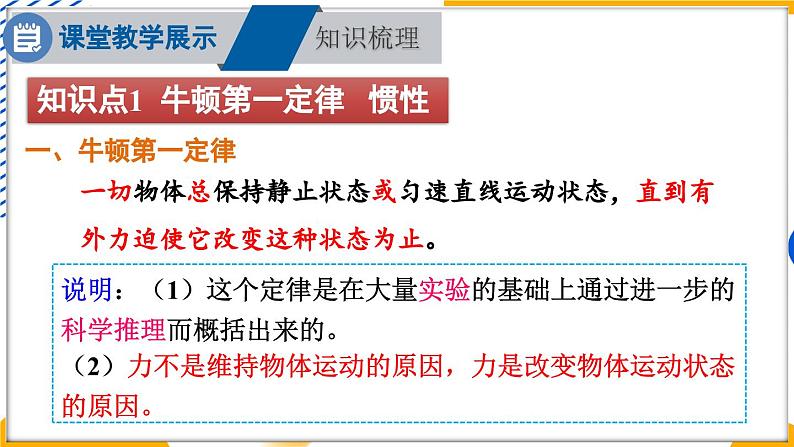 课堂教学展示

知识梳理

知识点1 牛顿第一定律 惯性

一、牛顿第一定律

一切物体总保持静止状态或匀速直线运动状态，直到有外力迫使它改变这种状态为止。

说明：（1）这个定律是在大量实验的基础上通过进一步的科学推理而概括出来的。
（2）力不是维持物体运动的原因，力是改变物体运动状态的原因。